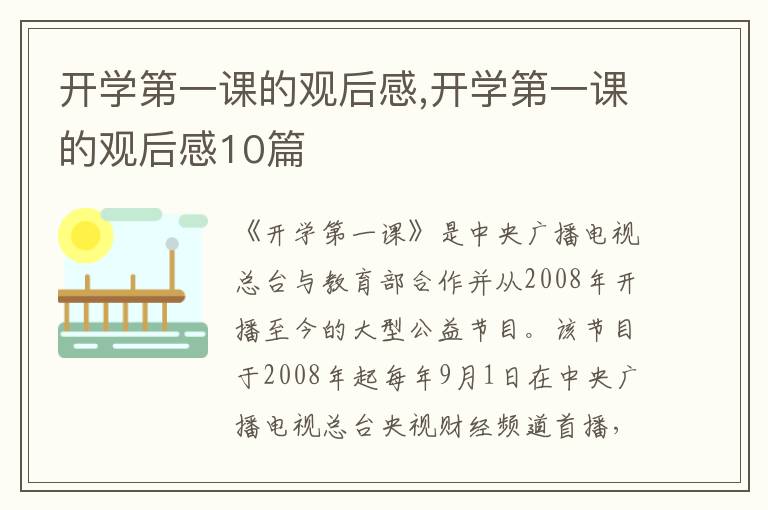 开学第一课的观后感,开学第一课的观后感10篇

《开学第一课》是中央广播电视总台与教育部合作并从2008年开播至今的大型公益节目。该节目于2008年起每年9月1日在中央广播电视总台央视财经频道首播,